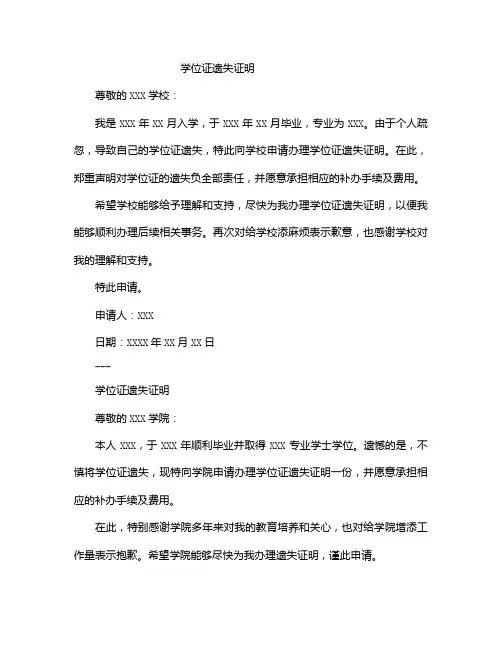 学位证遗失证明

尊敬的 XXX 学校：

我是 XXX 年 XX 月入学，于 XXX 年 XX 月毕业，专业为 XXX。由于个人疏忽，导致自己的学位证遗失，特此向学校申请办理学位证遗失证明。在此，郑重声明对学位证的遗失负全部责任，并愿意承担相应的补办手续及费用。

希望学校能够给予理解和支持，尽快为我办理学位证遗失证明，以便我能够顺利办理后续相关事务。再次对给学校添麻烦表示歉意，也感谢学校对我的理解和支持。

特此申请。

申请人：XXX

日期：XXXX 年 XX 月 XX 日

---

学位证遗失证明

尊敬的 XXX 学院：

本人 XXX，于 XXX 年顺利毕业并取得 XXX 专业学士学位。遗憾的是，不慎将学位证遗失，现特向学院申请办理学位证遗失证明一份，并愿意承担相应的补办手续及费用。

在此，特别感谢学院多年来对我的教育培养和关心，也对给学院增添工作量表示抱歉。希望学院能够尽快为我办理遗失证明，谨此申请。